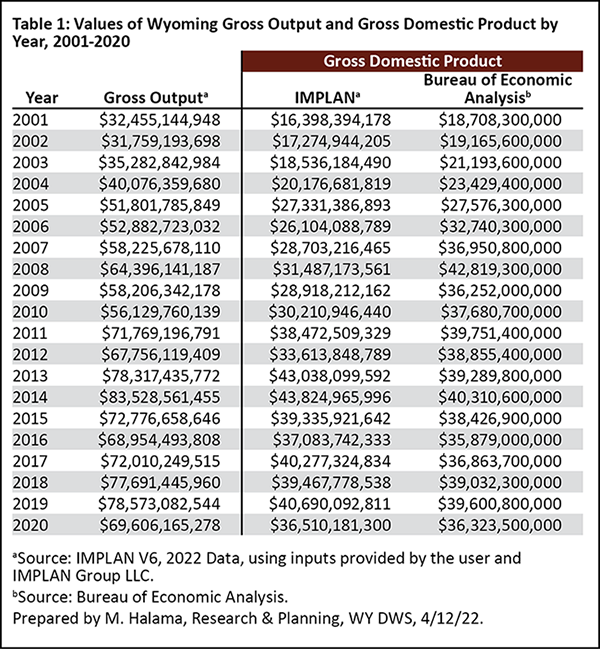 Table 1: Values of Wyoming Gross Output and Gross Domestic Product by Year, 2001-2020

| | | Gross Domestic Product | |
|---|---|---|---|
| Year | Gross Output$^a$ | IMPLAN$^a$ | Bureau of Economic Analysis$^b$ |
| 2001 | \$32,455,144,948 | \$16,398,394,178 | \$18,708,300,000 |
| 2002 | \$31,759,193,698 | \$17,274,944,205 | \$19,165,600,000 |
| 2003 | \$35,282,842,984 | \$18,536,184,490 | \$21,193,600,000 |
| 2004 | \$40,076,359,680 | \$20,176,681,819 | \$23,429,400,000 |
| 2005 | \$51,801,785,849 | \$27,331,386,893 | \$27,576,300,000 |
| 2006 | \$52,882,723,032 | \$26,104,088,789 | \$32,740,300,000 |
| 2007 | \$58,225,678,110 | \$28,703,216,465 | \$36,950,800,000 |
| 2008 | \$64,396,141,187 | \$31,487,173,561 | \$42,819,300,000 |
| 2009 | \$58,206,342,178 | \$28,918,212,162 | \$36,252,000,000 |
| 2010 | \$56,129,760,139 | \$30,210,946,440 | \$37,680,700,000 |
| 2011 | \$71,769,196,791 | \$38,472,509,329 | \$39,751,400,000 |
| 2012 | \$67,756,119,409 | \$33,613,848,789 | \$38,855,400,000 |
| 2013 | \$78,317,435,772 | \$43,038,099,592 | \$39,289,800,000 |
| 2014 | \$83,528,561,455 | \$43,824,965,996 | \$40,310,600,000 |
| 2015 | \$72,776,658,646 | \$39,335,921,642 | \$38,426,900,000 |
| 2016 | \$68,954,493,808 | \$37,083,742,333 | \$35,879,000,000 |
| 2017 | \$72,010,249,515 | \$40,277,324,834 | \$36,863,700,000 |
| 2018 | \$77,691,445,960 | \$39,467,778,538 | \$39,032,300,000 |
| 2019 | \$78,573,082,544 | \$40,690,092,811 | \$39,600,800,000 |
| 2020 | \$69,606,165,278 | \$36,510,181,300 | \$36,323,500,000 |

$^a$Source: IMPLAN V6, 2022 Data, using inputs provided by the user and IMPLAN Group LLC.
$^b$Source: Bureau of Economic Analysis.
Prepared by M. Halama, Research & Planning, WY DWS, 4/12/22.